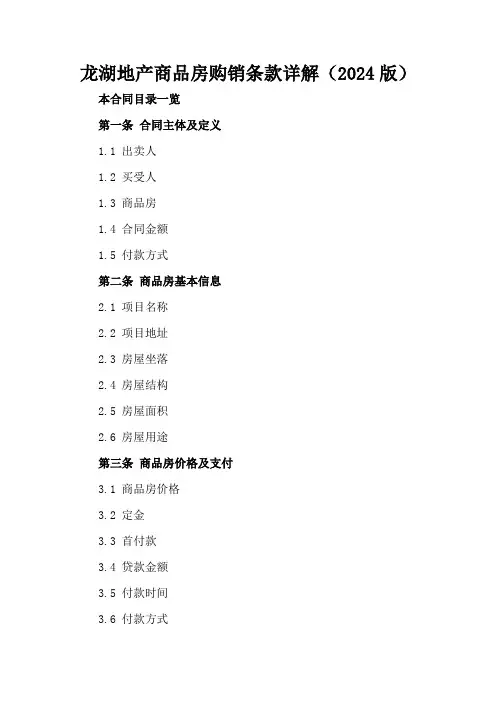 龙湖地产商品房购销条款详解（2024版）

本合同目录一览

第一条 合同主体及定义

1.1 出卖人

1.2 买受人

1.3 商品房

1.4 合同金额

1.5 付款方式

第二条 商品房基本信息

2.1 项目名称

2.2 项目地址

2.3 房屋坐落

2.4 房屋结构

2.5 房屋面积

2.6 房屋用途

第三条 商品房价格及支付

3.1 商品房价格

3.2 定金

3.3 首付款

3.4 贷款金额

3.5 付款时间

3.6 付款方式